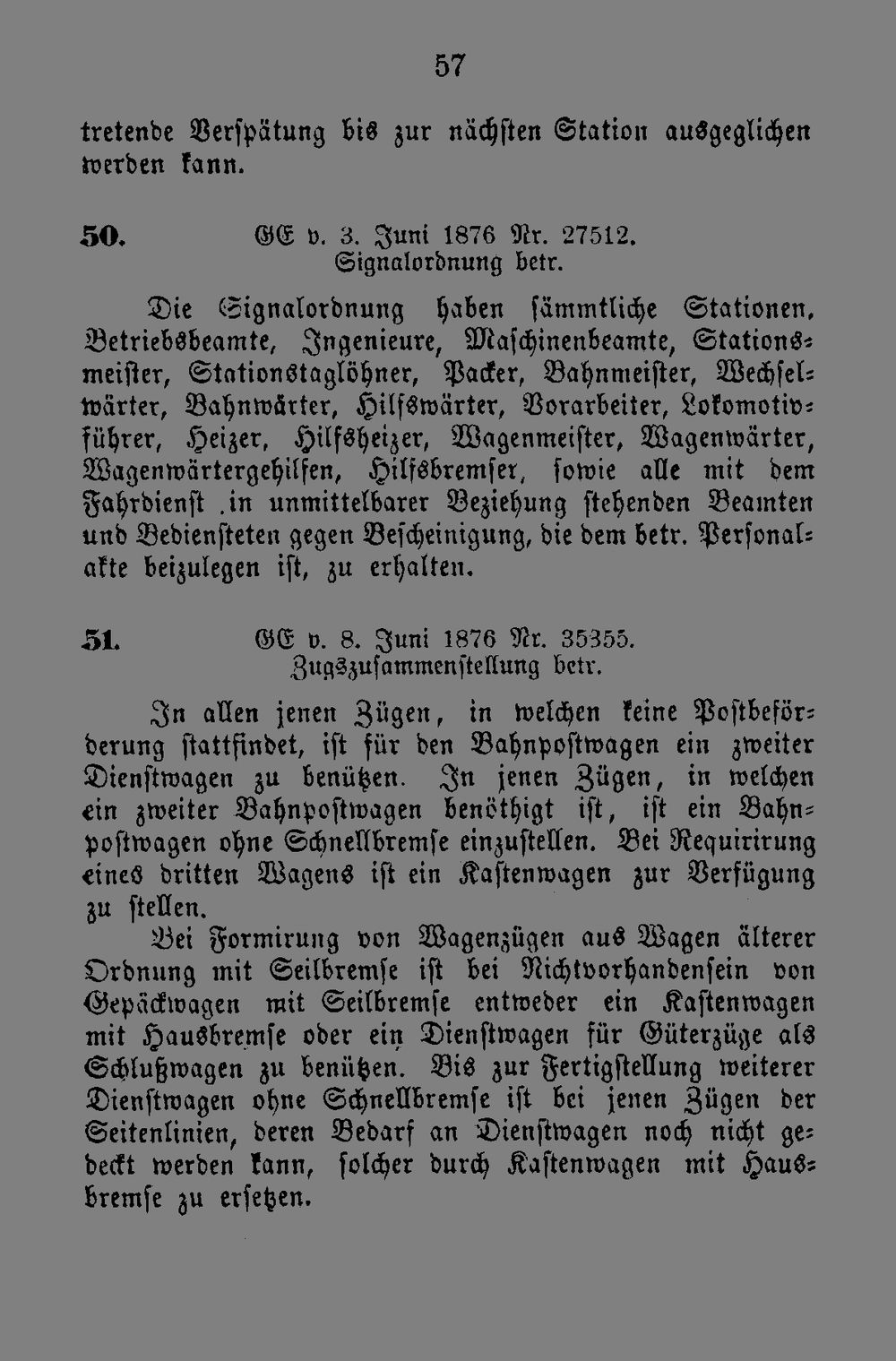 57

tretende Verspätung bis zur nächsten Station ausgeglichen werden kann.

50. GE v. 3. Juni 1876 Nr. 27512.
Signalordnung betr.

Die Signalordnung haben sämmtliche Stationen, Betriebsbeamte, Ingenieure, Maschinenbeamte, Stationsmeister, Stationstaglöhner, Packer, Bahnmeister, Wechselwärter, Bahnwärter, Hilfswärter, Vorarbeiter, Lokomotivführer, Heizer, Hilfsheizer, Wagenmeister, Wagenwärter, Wagenwärtergehilfen, Hilfsbremser, sowie alle mit dem Fahrdienst .in unmittelbarer Beziehung stehenden Beamten und Bediensteten gegen Bescheinigung, die dem betr. Personalakte beizulegen ist, zu erhalten.

51. GE v. 8. Juni 1876 Nr. 35355.
Zugszusammenstellung betr.

In allen jenen Zügen, in welchen keine Postbeförderung stattfindet, ist für den Bahnpostwagen ein zweiter Dienstwagen zu benützen. In jenen Zügen, in welchen ein zweiter Bahnpostwagen benöthigt ist, ist ein Bahnpostwagen ohne Schnellbremse einzustellen. Bei Requirirung eines dritten Wagens ist ein Kastenwagen zur Verfügung zu stellen.

Bei Formirung von Wagenzügen aus Wagen älterer Ordnung mit Seilbremse ist bei Nichtvorhandensein von Gepäckwagen mit Seilbremse entweder ein Kastenwagen mit Hausbremse oder ein Dienstwagen für Güterzüge als Schlußwagen zu benützen. Bis zur Fertigstellung weiterer Dienstwagen ohne Schnellbremse ist bei jenen Zügen der Seitenlinien, deren Bedarf an Dienstwagen noch nicht gedeckt werden kann, solcher durch Kastenwagen mit Hausbremse zu ersetzen.